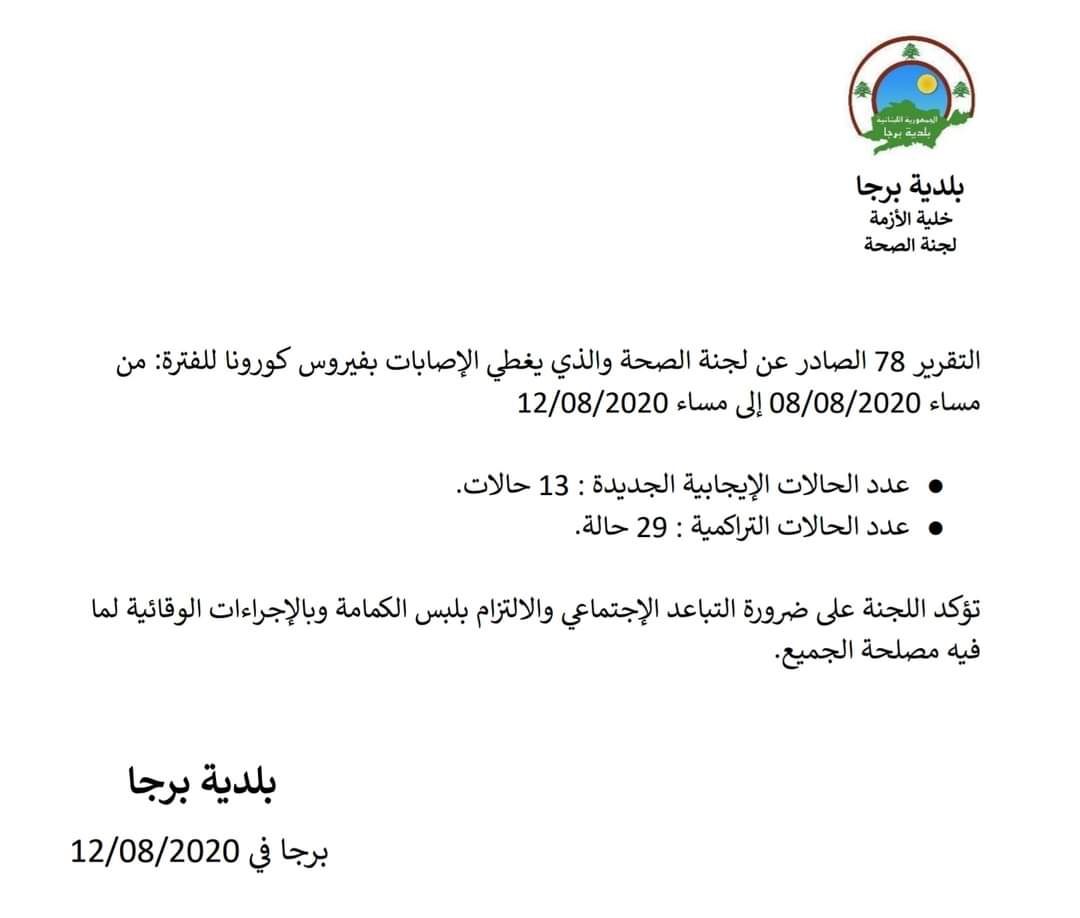 الجمهورية اللبنانية
بلدية برجا

بلدية برجا
خلية الأزمة
لجنة الصحة

التقرير 78 الصادر عن لجنة الصحة والذي يغطي الإصابات بفيروس كورونا للفترة: من مساء 08/08/2020 إلى مساء 12/08/2020

• عدد الحالات الإيجابية الجديدة : 13 حالات.
• عدد الحالات التراكمية : 29 حالة.

تؤكد اللجنة على ضرورة التباعد الإجتماعي والالتزام بلبس الكمامة وبالإجراءات الوقائية لما فيه مصلحة الجميع.

بلدية برجا

برجا في 12/08/2020